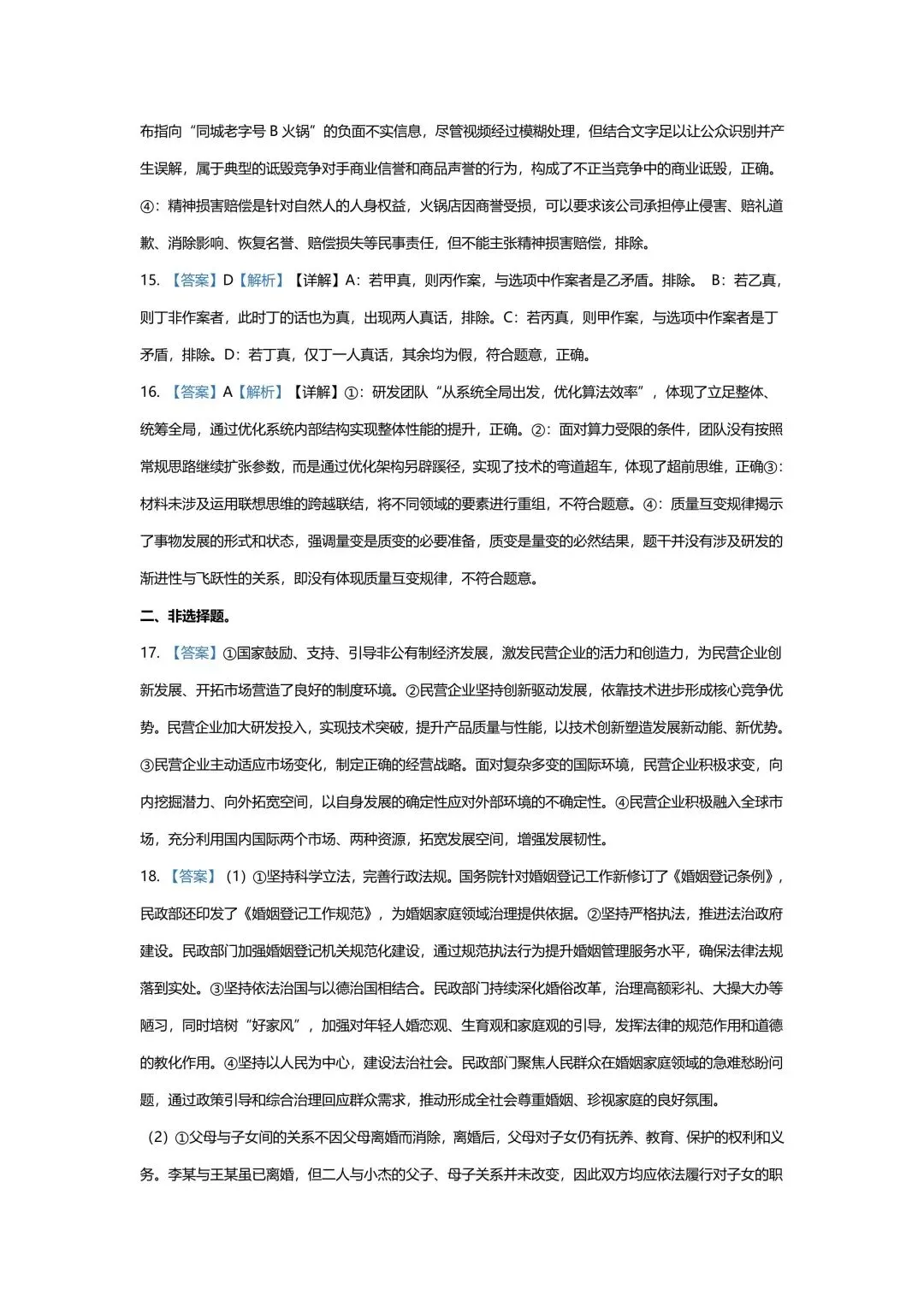 布指向“同城老字号 B 火锅”的负面不实信息，尽管视频经过模糊处理，但结合文字足以让公众识别并产生误解，属于典型的诋毁竞争对手商业信誉和商品声誉的行为，构成了不正当竞争中的商业诋毁，正确。④：精神损害赔偿是针对自然人的人身权益，火锅店因商誉受损，可以要求该公司承担停止侵害、赔礼道歉、消除影响、恢复名誉、赔偿损失等民事责任，但不能主张精神损害赔偿，排除。

15. 【答案】D【解析】【详解】A：若甲真，则丙作案，与选项中作案者是乙矛盾。排除。 B：若乙真，则丁非作案者，此时丁的话也为真，出现两人真话，排除。C：若丙真，则甲作案，与选项中作案者是丁矛盾，排除。D：若丁真，仅丁一人真话，其余均为假，符合题意，正确。

16. 【答案】A【解析】【详解】①：研发团队“从系统全局出发，优化算法效率”，体现了立足整体、统筹全局，通过优化系统内部结构实现整体性能的提升，正确。②：面对算力受限的条件，团队没有按照常规思路继续扩张参数，而是通过优化架构另辟蹊径，实现了技术的弯道超车，体现了超前思维，正确③：材料未涉及运用联想思维的跨越联结，将不同领域的要素进行重组，不符合题意。④：质量互变规律揭示了事物发展的形式和状态，强调量变是质变的必要准备，质变是量变的必然结果，题干并没有涉及研发的渐进性与飞跃性的关系，即没有体现质量互变规律，不符合题意。

二、非选择题。

17. 【答案】①国家鼓励、支持、引导非公有制经济发展，激发民营企业的活力和创造力，为民营企业创新发展、开拓市场营造了良好的制度环境。②民营企业坚持创新驱动发展，依靠技术进步形成核心竞争优势。民营企业加大研发投入，实现技术突破，提升产品质量与性能，以技术创新塑造发展新动能、新优势。③民营企业主动适应市场变化，制定正确的经营战略。面对复杂多变的国际环境，民营企业积极求变，向内挖掘潜力、向外拓宽空间，以自身发展的确定性应对外部环境的不确定性。④民营企业积极融入全球市场，充分利用国内国际两个市场、两种资源，拓宽发展空间，增强发展韧性。

18. 【答案】（1）①坚持科学立法，完善行政法规。国务院针对婚姻登记工作新修订了《婚姻登记条例》，民政部还印发了《婚姻登记工作规范》，为婚姻家庭领域治理提供依据。②坚持严格执法，推进法治政府建设。民政部门加强婚姻登记机关规范化建设，通过规范执法行为提升婚姻管理服务水平，确保法律法规落到实处。③坚持依法治国与以德治国相结合。民政部门持续深化婚俗改革，治理高额彩礼、大操大办等陋习，同时培树“好家风”，加强对年轻人婚恋观、生育观和家庭观的引导，发挥法律的规范作用和道德的教化作用。④坚持以人民为中心，建设法治社会。民政部门聚焦人民群众在婚姻家庭领域的急难愁盼问题，通过政策引导和综合治理回应群众需求，推动形成全社会尊重婚姻、珍视家庭的良好氛围。

（2）①父母与子女间的关系不因父母离婚而消除，离婚后，父母对子女仍有抚养、教育、保护的权利和义务。李某与王某虽已离婚，但二人与小杰的父子、母子关系并未改变，因此双方均应依法履行对子女的职